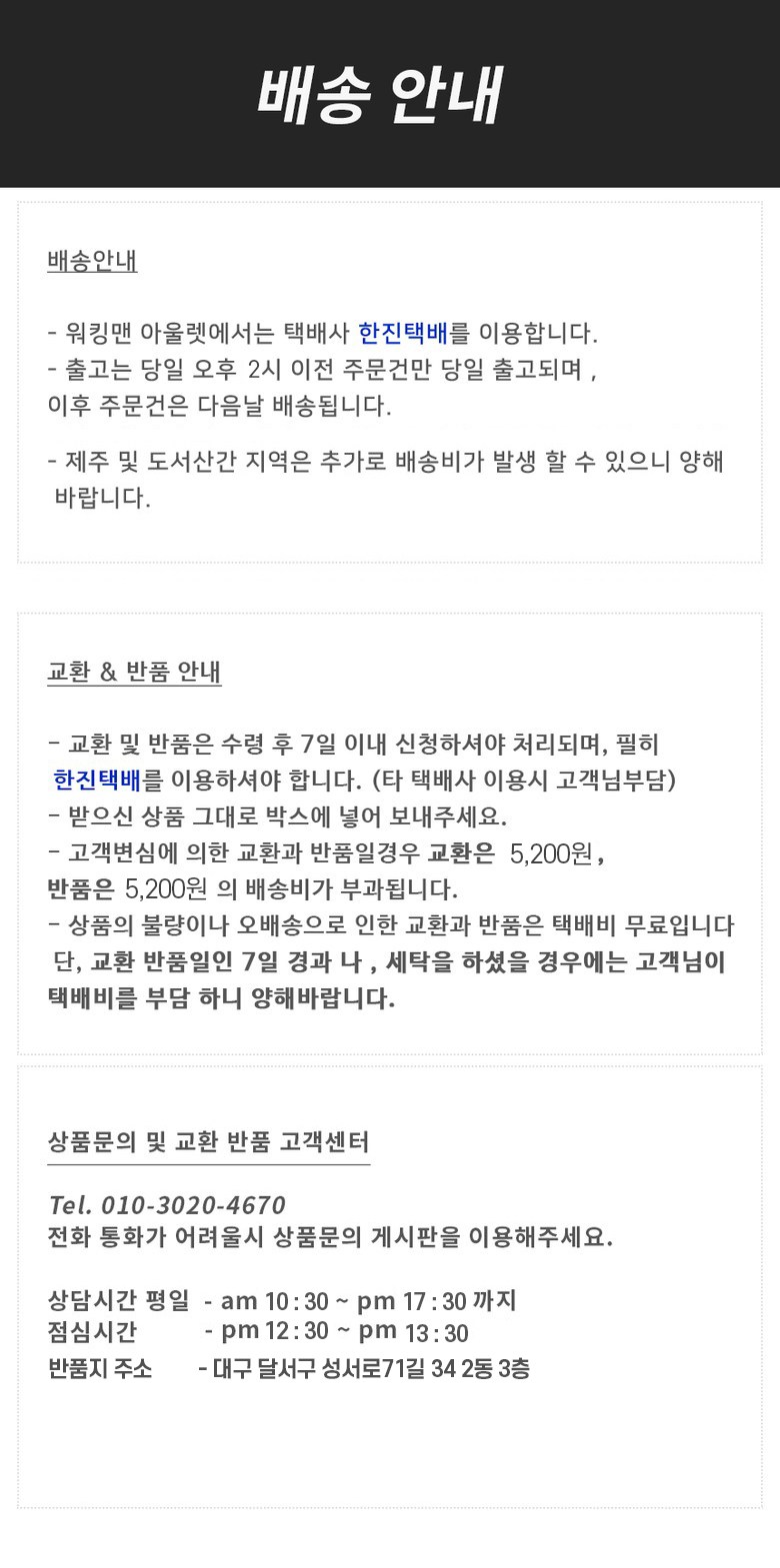 배송 안내

배송안내

- 워킹맨 아울렛에서는 택배사 한진택배를 이용합니다.
- 출고는 당일 오후 2시 이전 주문건만 당일 출고되며 , 이후 주문건은 다음날 배송됩니다.

- 제주 및 도서산간 지역은 추가로 배송비가 발생 할 수 있으니 양해 바랍니다.

교환 & 반품 안내

- 교환 및 반품은 수령 후 7일 이내 신청하셔야 처리되며, 필히 한진택배를 이용하셔야 합니다. (타 택배사 이용시 고객님부담)
- 받으신 상품 그대로 박스에 넣어 보내주세요.
- 고객변심에 의한 교환과 반품일경우 교환은 5,200원 , 반품은 5,200원 의 배송비가 부과됩니다.
- 상품의 불량이나 오배송으로 인한 교환과 반품은 택배비 무료입니다 단, 교환 반품일인 7일 경과 나 , 세탁을 하셨을 경우에는 고객님이 택배비를 부담 하니 양해바랍니다.

상품문의 및 교환 반품 고객센터

Tel. 010-3020-4670
전화 통화가 어려울시 상품문의 게시판을 이용해주세요.

상담시간 평일 - am 10 : 30 ~ pm 17 : 30 까지
점심시간 - pm 12 : 30 ~ pm 13 : 30
반품지 주소 - 대구 달서구 성서로71길 34 2동 3층